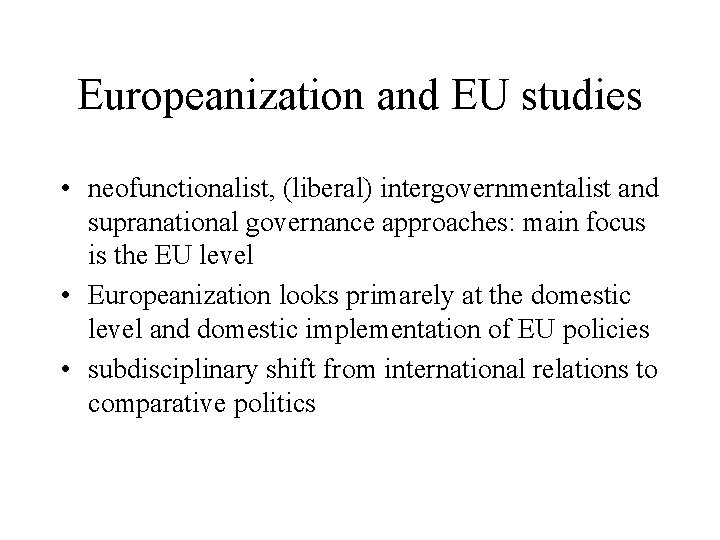 Europeanization and EU studies

• neofunctionalist, (liberal) intergovernmentalist and supranational governance approaches: main focus is the EU level
• Europeanization looks primarely at the domestic level and domestic implementation of EU policies
• subdisciplinary shift from international relations to comparative politics